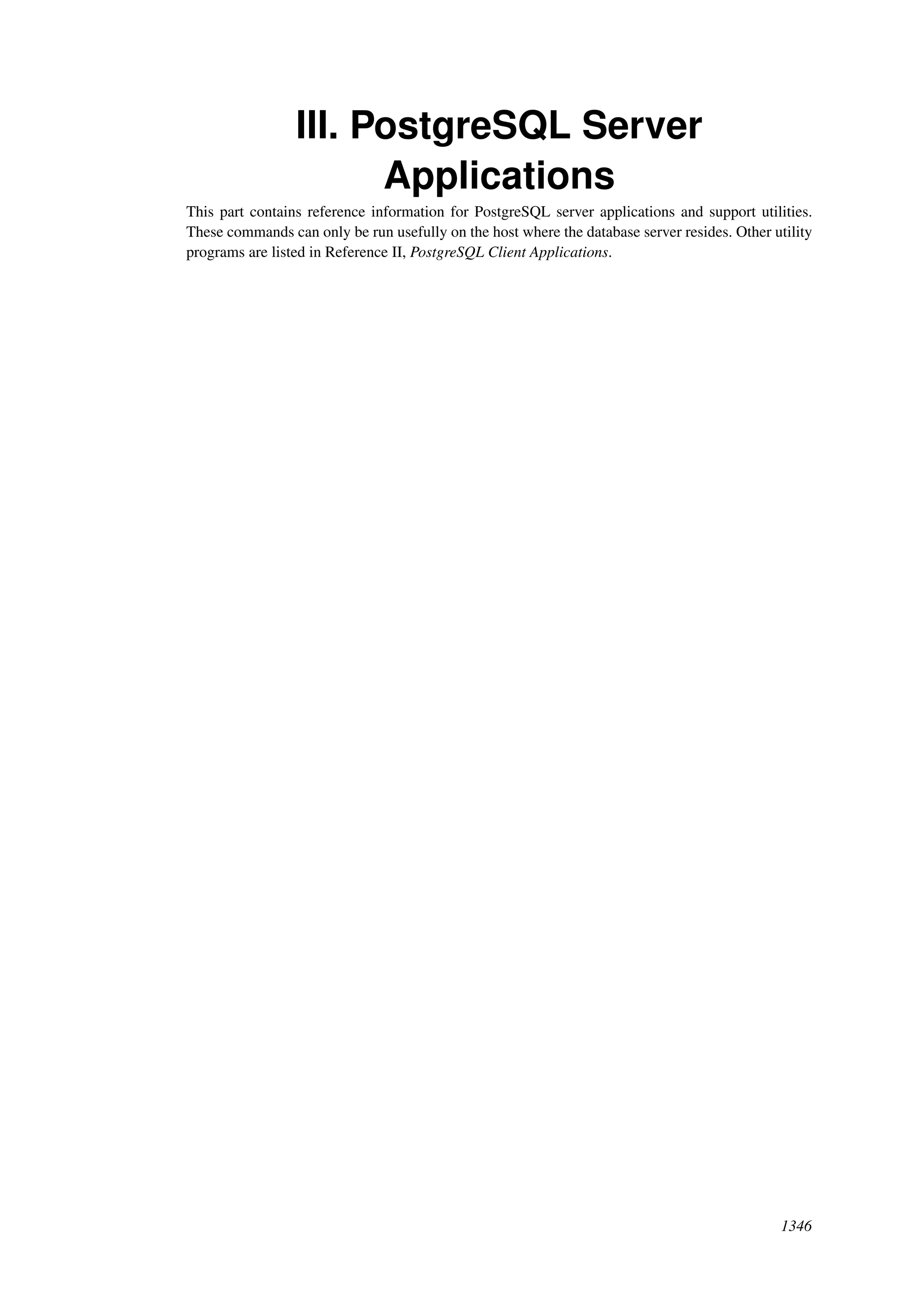 III. PostgreSQL Server Applications

This part contains reference information for PostgreSQL server applications and support utilities. These commands can only be run usefully on the host where the database server resides. Other utility programs are listed in Reference II, PostgreSQL Client Applications.

1346